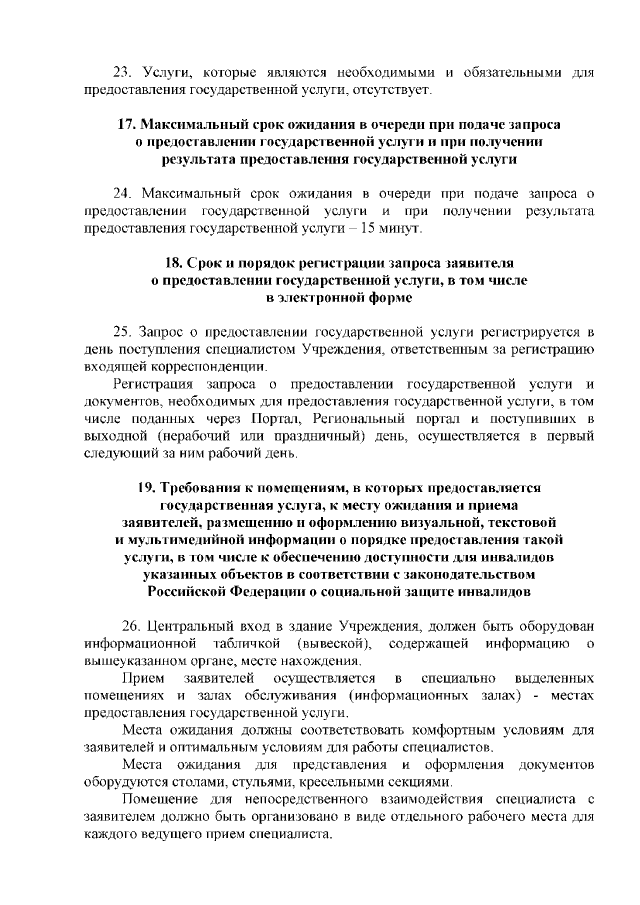 23. Услуги, которые являются необходимыми и обязательными для предоставления государственной услуги, отсутствует.

17. Максимальный срок ожидания в очереди при подаче запроса о предоставлении государственной услуги и при получении результата предоставления государственной услуги

24. Максимальный срок ожидания в очереди при подаче запроса о предоставлении государственной услуги и при получении результата предоставления государственной услуги – 15 минут.

18. Срок и порядок регистрации запроса заявителя о предоставлении государственной услуги, в том числе в электронной форме

25. Запрос о предоставлении государственной услуги регистрируется в день поступления специалистом Учреждения, ответственным за регистрацию входящей корреспонденции.

Регистрация запроса о предоставлении государственной услуги и документов, необходимых для предоставления государственной услуги, в том числе поданных через Портал, Региональный портал и поступивших в выходной (нерабочий или праздничный) день, осуществляется в первый следующий за ним рабочий день.

19. Требования к помещениям, в которых предоставляется государственная услуга, к месту ожидания и приема заявителей, размещению и оформлению визуальной, текстовой и мультимедийной информации о порядке предоставления такой услуги, в том числе к обеспечению доступности для инвалидов указанных объектов в соответствии с законодательством Российской Федерации о социальной защите инвалидов

26. Центральный вход в здание Учреждения, должен быть оборудован информационной табличкой (вывеской), содержащей информацию о вышеуказанном органе, месте нахождения.

Прием заявителей осуществляется в специально выделенных помещениях и залах обслуживания (информационных залах) - местах предоставления государственной услуги.

Места ожидания должны соответствовать комфортным условиям для заявителей и оптимальным условиям для работы специалистов.

Места ожидания для представления и оформления документов оборудуются столами, стульями, кресельными секциями.

Помещение для непосредственного взаимодействия специалиста с заявителем должно быть организовано в виде отдельного рабочего места для каждого ведущего прием специалиста.